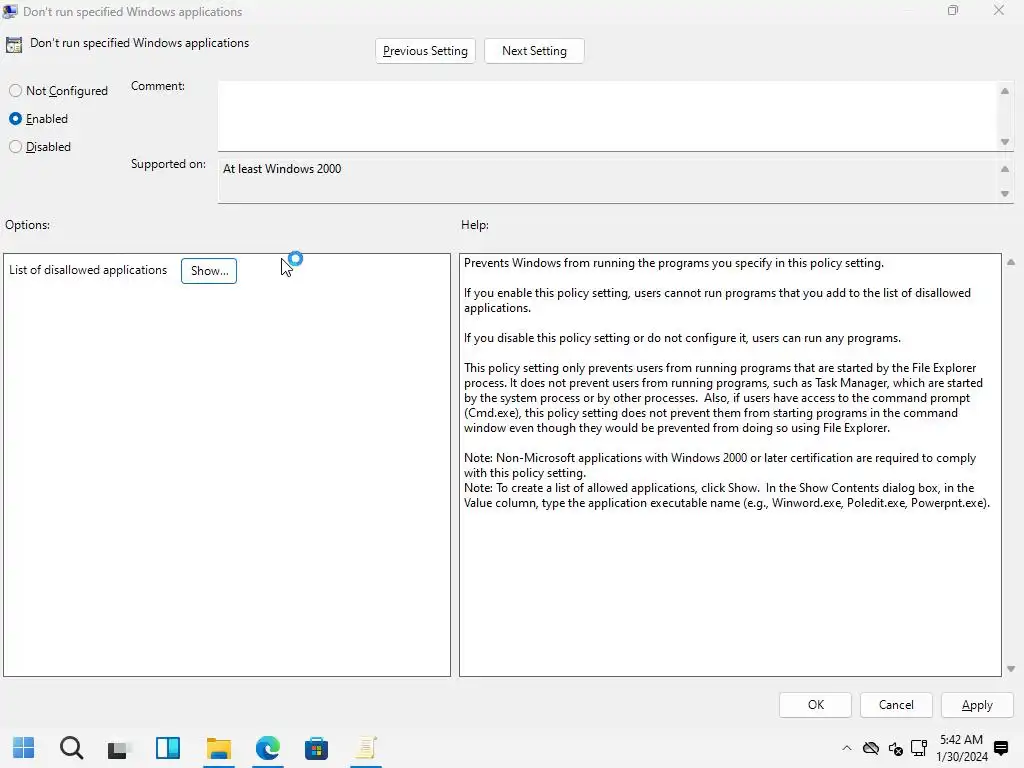 Don't run specified Windows applications

Don't run specified Windows applications

Previous Setting

Next Setting

Not Configured

Enabled

Disabled

Comment:

Supported on:

At least Windows 2000

Options:

Help:

List of disallowed applications

Show...

Prevents Windows from running the programs you specify in this policy setting.

If you enable this policy setting, users cannot run programs that you add to the list of disallowed applications.

If you disable this policy setting or do not configure it, users can run any programs.

This policy setting only prevents users from running programs that are started by the File Explorer process. It does not prevent users from running programs, such as Task Manager, which are started by the system process or by other processes. Also, if users have access to the command prompt (Cmd.exe), this policy setting does not prevent them from starting programs in the command window even though they would be prevented from doing so using File Explorer.

Note: Non-Microsoft applications with Windows 2000 or later certification are required to comply with this policy setting.
Note: To create a list of allowed applications, click Show. In the Show Contents dialog box, in the Value column, type the application executable name (e.g., Winword.exe, Poledit.exe, Powerpnt.exe).

OK

Cancel

Apply

5:42 AM
1/30/2024